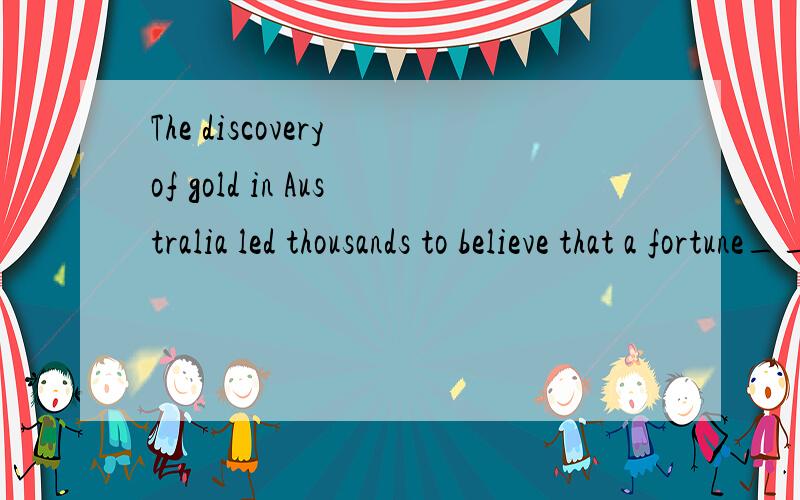 The discovery of gold in Australia led thousands to believe that a fortune__